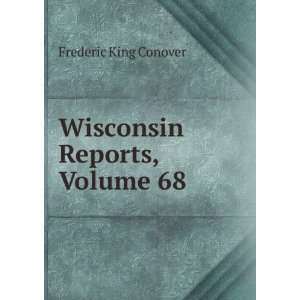 Frederic King Conover

Wisconsin Reports, Volume 68